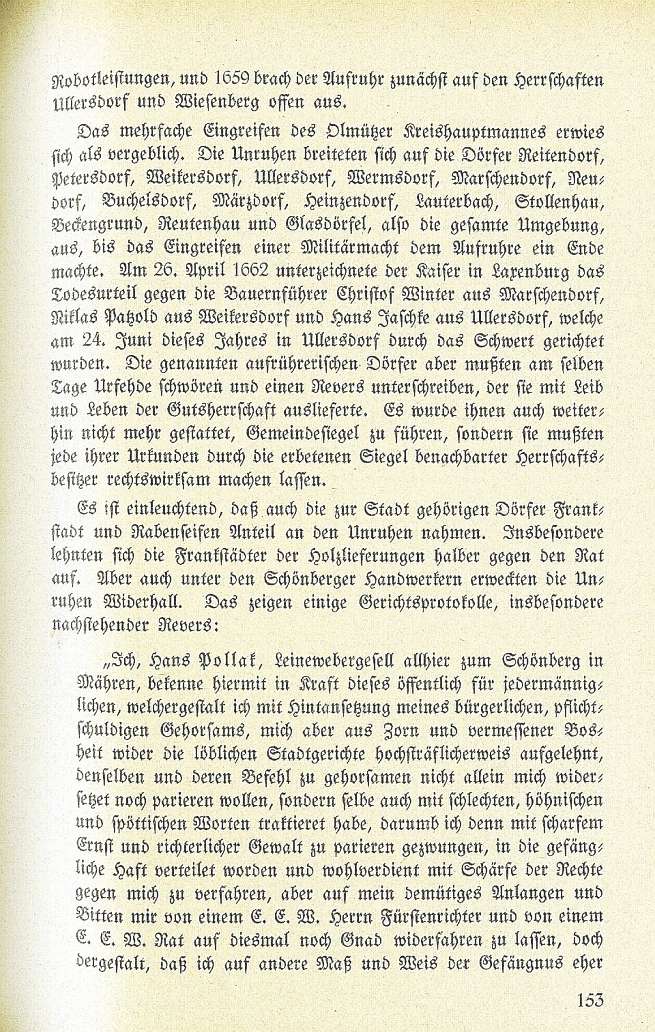 Robotleistungen, und 1659 brach der Aufruhr zunächst auf den Herrschaften Ullersdorf und Wiesenberg offen aus.

Das mehrfache Eingreifen des Olmützer Kreishauptmannes erwies sich als vergeblich. Die Unruhen breiteten sich auf die Dörfer Reitendorf, Petersdorf, Weikersdorf, Ullersdorf, Wermsdorf, Marschendorf, Neudorf, Buchelsdorf, Märzdorf, Heinzendorf, Lauterbach, Stollenhau, Beckengrund, Reutenhau und Glasdörfel, also die gesamte Umgebung, aus, bis das Eingreifen einer Militärmacht dem Aufruhre ein Ende machte. Am 26. April 1662 unterzeichnete der Kaiser in Laxenburg das Todesurteil gegen die Bauernführer Christof Winter aus Marschendorf, Niklas Patzold aus Weikersdorf und Hans Jaschke aus Ullersdorf, welche am 24. Juni dieses Jahres in Ullersdorf durch das Schwert gerichtet wurden. Die genannten aufrührerischen Dörfer aber mußten am selben Tage Urfehde schwören und einen Revers unterschreiben, der sie mit Leib und Leben der Gutsherrschaft auslieferte. Es wurde ihnen auch weiterhin nicht mehr gestattet, Gemeindesiegel zu führen, sondern sie mußten jede ihrer Urkunden durch die erbetenen Siegel benachbarter Herrschaftsbesitzer rechtswirksam machen lassen.

Es ist einleuchtend, daß auch die zur Stadt gehörigen Dörfer Frankstadt und Rabenseifen Anteil an den Unruhen nahmen. Insbesondere lehnten sich die Frankstädter der Holzlieferungen halber gegen den Rat auf. Aber auch unter den Schönberger Handwerkern erweckten die Unruhen Widerhall. Das zeigen einige Gerichtsprotokolle, insbesondere nachstehender Revers:

„Ich, Hans Pollak, Leinewebergesell allhier zum Schönberg in Mähren, bekenne hiermit in Kraft dieses öffentlich für jedermänniglichen, welchergestalt ich mit Hintansetzung meines bürgerlichen, pflichtschuldigen Gehorsams, mich aber aus Zorn und vermessener Bosheit wider die löblichen Stadtgerichte hochsträflicherweis aufgelehnt, denselben und deren Befehl zu gehorsamen nicht allein mich widersetzet noch parieren wollen, sondern selbe auch mit schlechten, höhnischen und spöttischen Worten traktieret habe, darumb ich denn mit scharfem Ernst und richterlicher Gewalt zu parieren gezwungen, in die gefängliche Haft verteilet worden und wohlverdient mit Schärfe der Rechte gegen mich zu verfahren, aber auf mein demütiges Anlangen und Bitten mir von einem E. E. W. Herrn Fürstenrichter und von einem E. E. W. Rat auf diesmal noch Gnad widerfahren zu lassen, doch dergestalt, daß ich auf andere Maß und Weis der Gefängnus eher

153